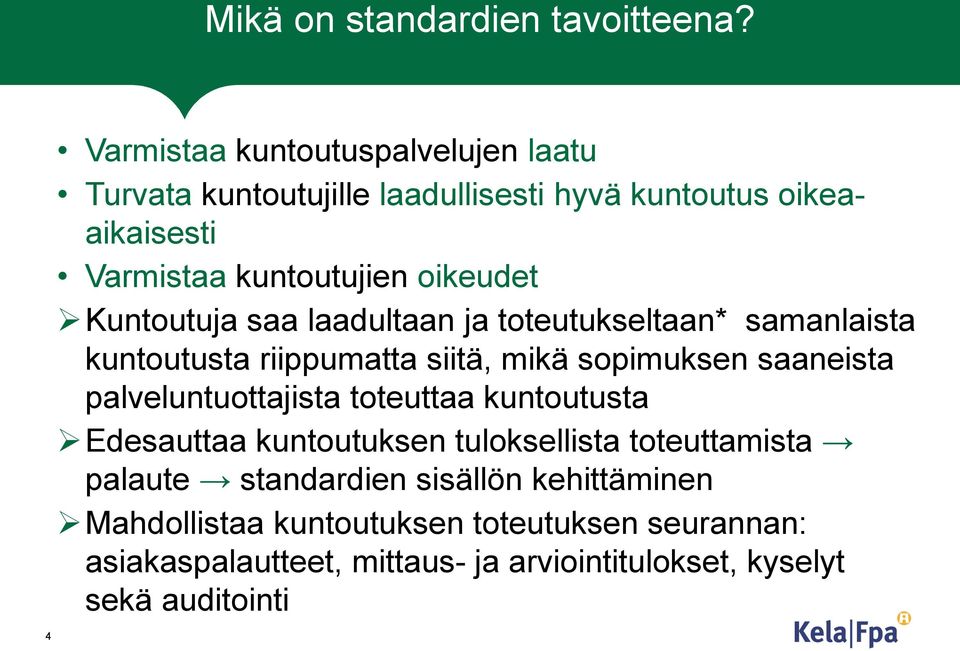 Mikä on standardien tavoitteena?

• Varmistaa kuntoutuspalvelujen laatu
• Turvata kuntoutujille laadullisesti hyvä kuntoutus oikea-aikaisesti
• Varmistaa kuntoutujien oikeudet
➢ Kuntoutuja saa laadultaan ja toteutukseltaan* samanlaista kuntoutusta riippumatta siitä, mikä sopimuksen saaneista palveluntuottajista toteuttaa kuntoutusta
➢ Edesauttaa kuntoutuksen tuloksellista toteuttamista → palaute → standardien sisällön kehittäminen
➢ Mahdollistaa kuntoutuksen toteutuksen seurannan: asiakaspalautteet, mittaus- ja arviointitulokset, kyselyt sekä auditointi

4

Kela|Fpa